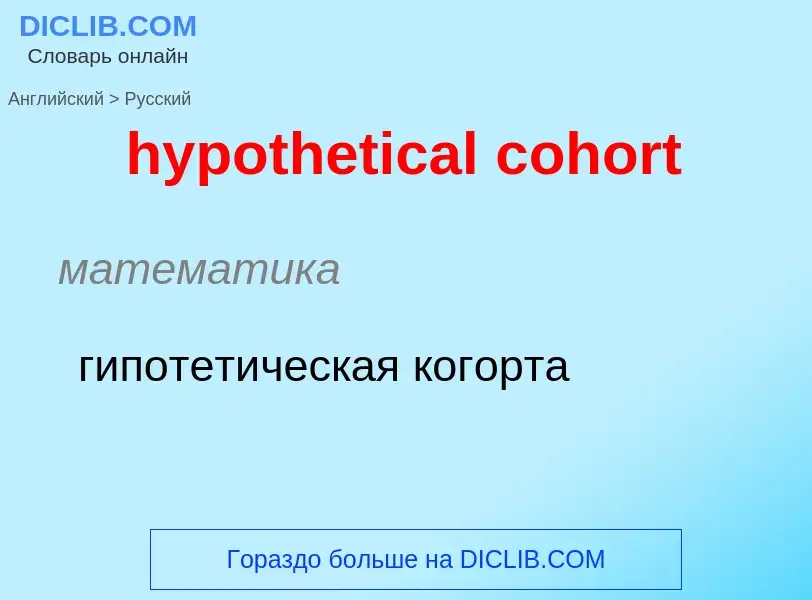 DICLIB.COM
Словарь онлайн

Английский > Русский

hypothetical cohort

математика

гипотетическая когорта

Гораздо больше на DICLIB.COM